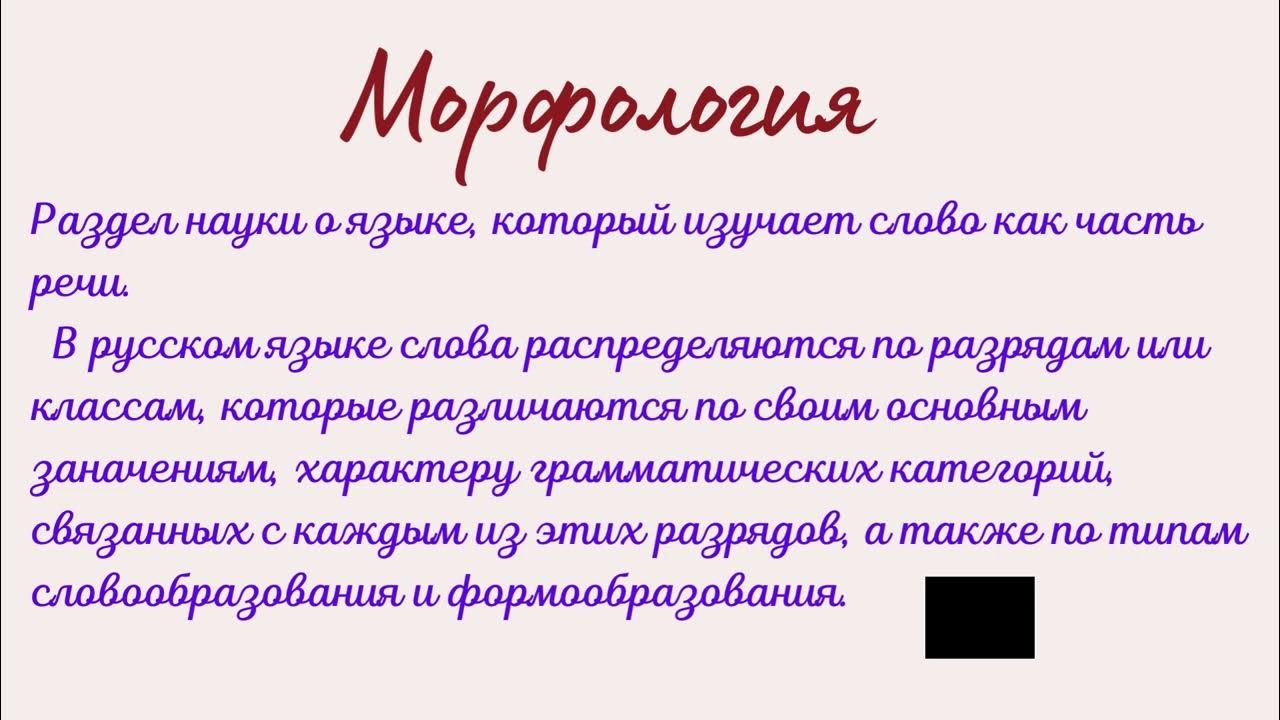 Морфология

Раздел науки о языке, который изучает слово как часть речи.

В русском языке слова распределяются по разрядам или классам, которые различаются по своим основным заначениям, характеру грамматических категорий, связанных с каждым из этих разрядов, а также по типам словообразования и формообразования.